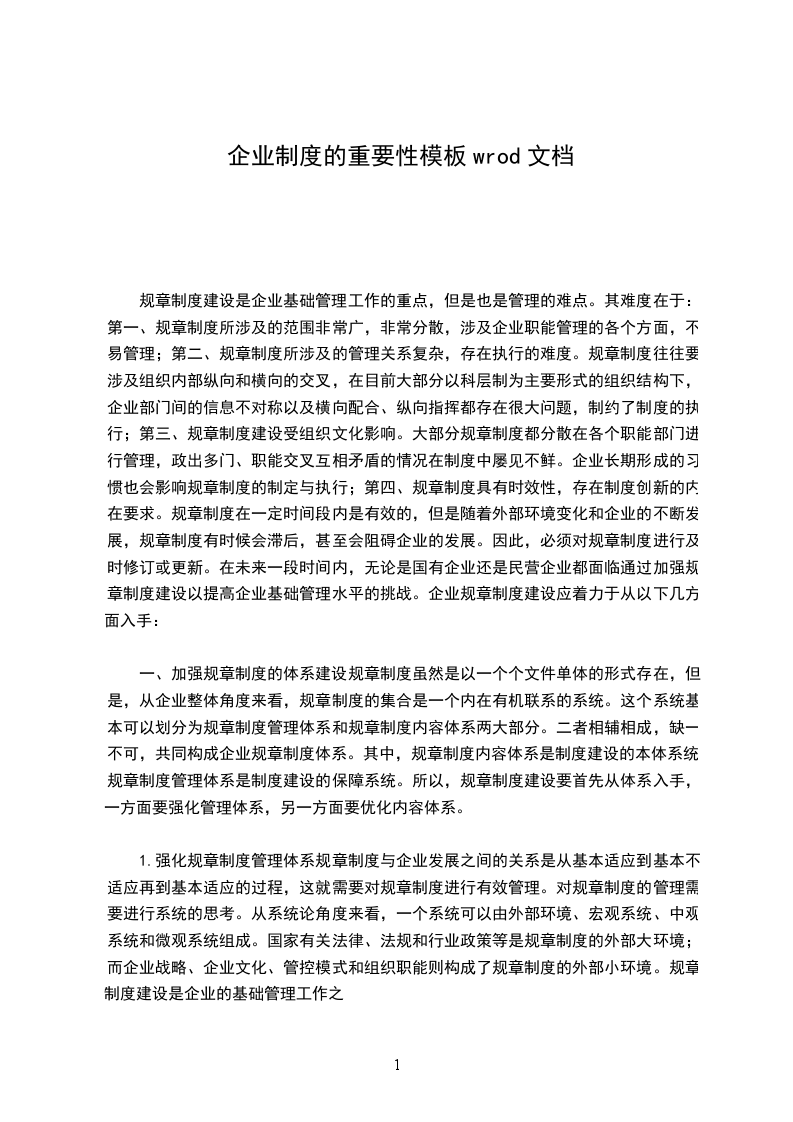 企业制度的重要性模板 wrod 文档

规章制度建设是企业基础管理工作的重点，但是也是管理的难点。其难度在于：第一、规章制度所涉及的范围非常广，非常分散，涉及企业职能管理的各个方面，不易管理；第二、规章制度所涉及的管理关系复杂，存在执行的难度。规章制度往往要涉及组织内部纵向和横向的交叉，在目前大部分以科层制为主要形式的组织结构下，企业部门间的信息不对称以及横向配合、纵向指挥都存在很大问题，制约了制度的执行；第三、规章制度建设受组织文化影响。大部分规章制度都分散在各个职能部门进行管理，政出多门、职能交叉互相矛盾的情况在制度中屡见不鲜。企业长期形成的习惯也会影响规章制度的制定与执行；第四、规章制度具有时效性，存在制度创新的内在要求。规章制度在一定时间段内是有效的，但是随着外部环境变化和企业的不断发展，规章制度有时候会滞后，甚至会阻碍企业的发展。因此，必须对规章制度进行及时修订或更新。在未来一段时间内，无论是国有企业还是民营企业都面临通过加强规章制度建设以提高企业基础管理水平的挑战。企业规章制度建设应着力于从以下几方面入手：

一、加强规章制度的体系建设规章制度虽然是以一个个文件单体的形式存在，但是，从企业整体角度来看，规章制度的集合是一个内在有机联系的系统。这个系统基本可以划分为规章制度管理体系和规章制度内容体系两大部分。二者相辅相成，缺一不可，共同构成企业规章制度体系。其中，规章制度内容体系是制度建设的本体系统规章制度管理体系是制度建设的保障系统。所以，规章制度建设要首先从体系入手，一方面要强化管理体系，另一方面要优化内容体系。

1.强化规章制度管理体系规章制度与企业发展之间的关系是从基本适应到基本不适应再到基本适应的过程，这就需要对规章制度进行有效管理。对规章制度的管理需要进行系统的思考。从系统论角度来看，一个系统可以由外部环境、宏观系统、中观系统和微观系统组成。国家有关法律、法规和行业政策等是规章制度的外部大环境；而企业战略、企业文化、管控模式和组织职能则构成了规章制度的外部小环境。规章制度建设是企业的基础管理工作之

1